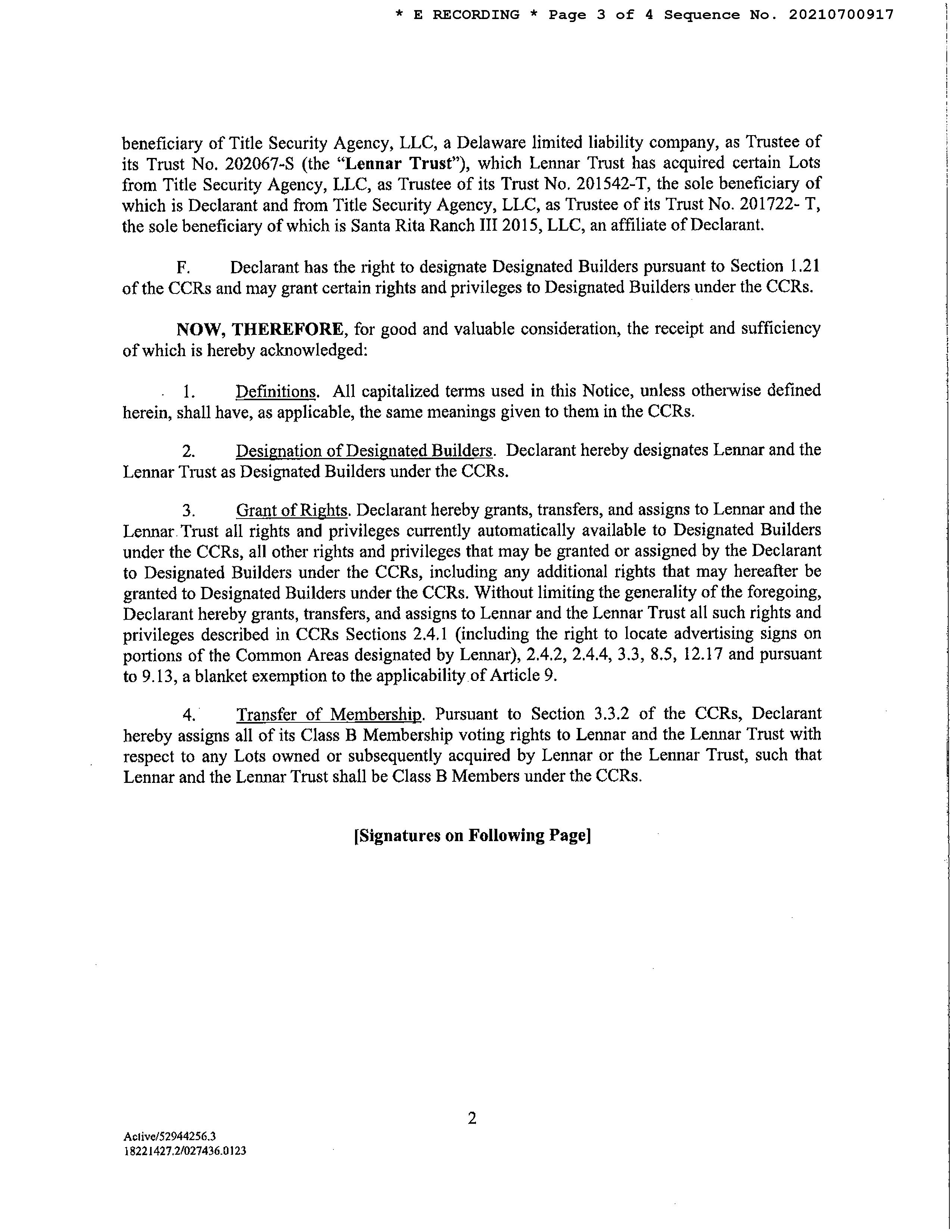 * E RECORDING * Page 3 of 4 Sequence No. 20210700917

beneficiary of Title Security Agency, LLC, a Delaware limited liability company, as Trustee of its Trust No. 202067-S (the "Lennar Trust"), which Lennar Trust has acquired certain Lots from Title Security Agency, LLC, as Trustee of its Trust No. 201542-T, the sole beneficiary of which is Declarant and from Title Security Agency, LLC, as Trustee of its Trust No. 201722- T, the sole beneficiary of which is Santa Rita Ranch III 2015, LLC, an affiliate of Declarant.

F. Declarant has the right to designate Designated Builders pursuant to Section 1.21 of the CCRs and may grant certain rights and privileges to Designated Builders under the CCRs.

NOW, THEREFORE, for good and valuable consideration, the receipt and sufficiency of which is hereby acknowledged:

1. Definitions. All capitalized terms used in this Notice, unless otherwise defined herein, shall have, as applicable, the same meanings given to them in the CCRs.

2. Designation of Designated Builders. Declarant hereby designates Lennar and the Lennar Trust as Designated Builders under the CCRs.

3. Grant of Rights. Declarant hereby grants, transfers, and assigns to Lennar and the Lennar Trust all rights and privileges currently automatically available to Designated Builders under the CCRs, all other rights and privileges that may be granted or assigned by the Declarant to Designated Builders under the CCRs, including any additional rights that may hereafter be granted to Designated Builders under the CCRs. Without limiting the generality of the foregoing, Declarant hereby grants, transfers, and assigns to Lennar and the Lennar Trust all such rights and privileges described in CCRs Sections 2.4.1 (including the right to locate advertising signs on portions of the Common Areas designated by Lennar), 2.4.2, 2.4.4, 3.3, 8.5, 12.17 and pursuant to 9.13, a blanket exemption to the applicability of Article 9.

4. Transfer of Membership. Pursuant to Section 3.3.2 of the CCRs, Declarant hereby assigns all of its Class B Membership voting rights to Lennar and the Lennar Trust with respect to any Lots owned or subsequently acquired by Lennar or the Lennar Trust, such that Lennar and the Lennar Trust shall be Class B Members under the CCRs.

[Signatures on Following Page]

2

Active/52944256.3
18221427.2/027436.0123